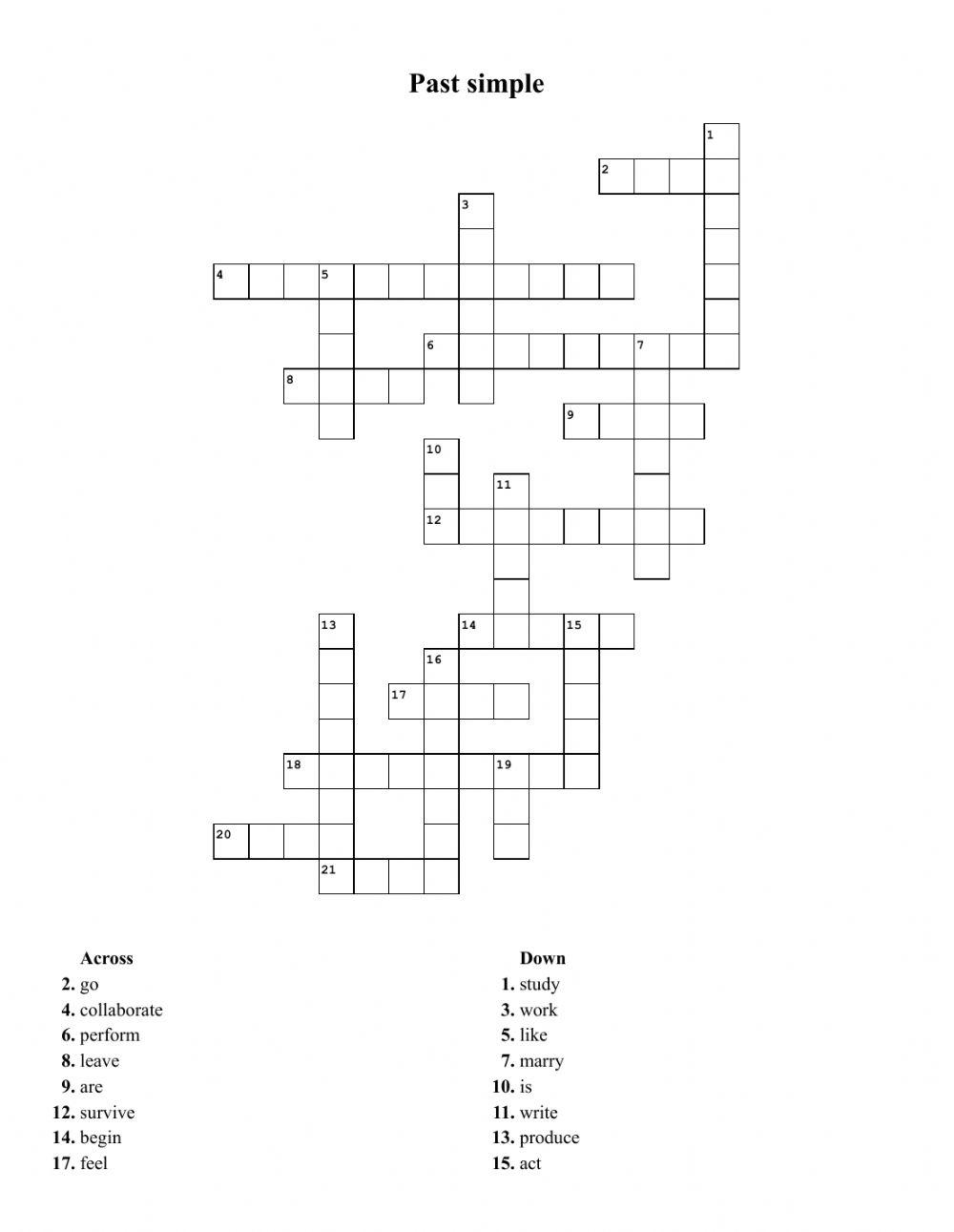 Past simple

1
2
3
4 5
6 7
8
9
10
11
12
13 14 15
16
17
18 19
20
21

Across
2. go
4. collaborate
6. perform
8. leave
9. are
12. survive
14. begin
17. feel

Down
1. study
3. work
5. like
7. marry
10. is
11. write
13. produce
15. act